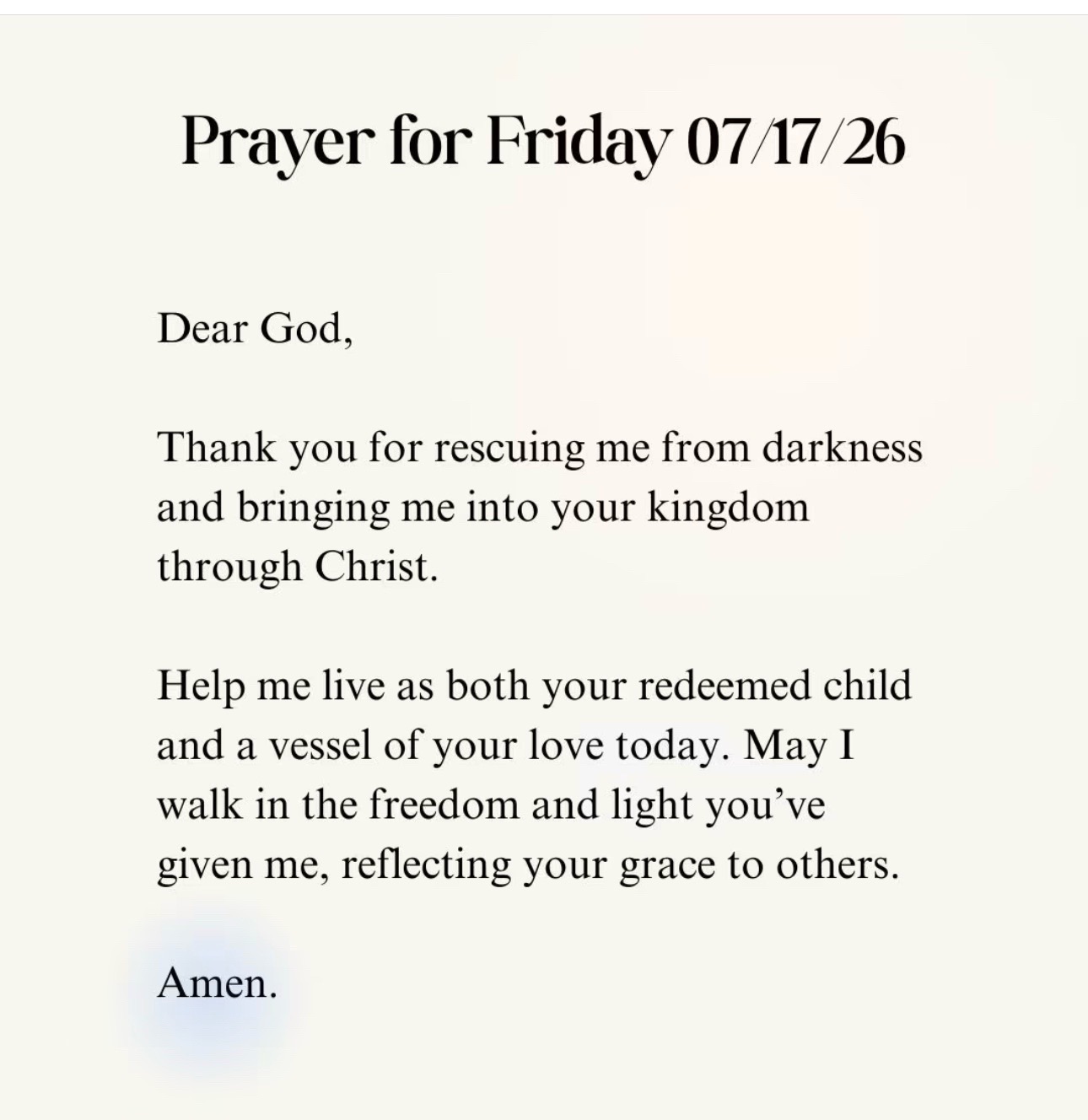 Prayer for Friday 07/17/26

Dear God,

Thank you for rescuing me from darkness and bringing me into your kingdom through Christ.

Help me live as both your redeemed child and a vessel of your love today. May I walk in the freedom and light you've given me, reflecting your grace to others.

Amen.